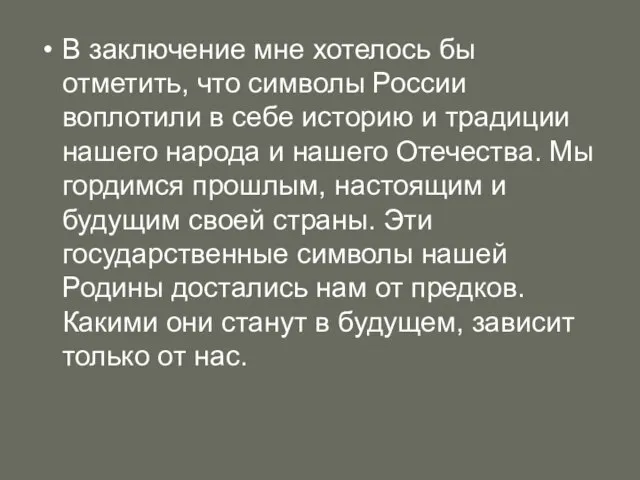 • В заключение мне хотелось бы отметить, что символы России воплотили в себе историю и традиции нашего народа и нашего Отечества. Мы гордимся прошлым, настоящим и будущим своей страны. Эти государственные символы нашей Родины достались нам от предков. Какими они станут в будущем, зависит только от нас.